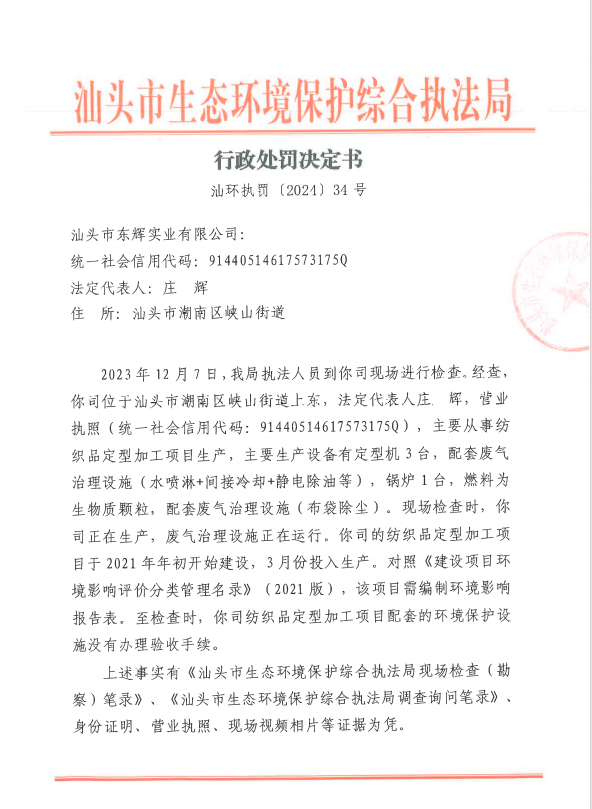 汕头市生态环境保护综合执法局

行政处罚决定书

汕环执罚〔2024〕34 号

汕头市东辉实业有限公司：
统一社会信用代码：91440514617573175Q
法定代表人：庄　辉
住　所：汕头市潮南区峡山街道

2023 年 12 月 7 日，我局执法人员到你司现场进行检查。经查，你司位于汕头市潮南区峡山街道上东，法定代表人庄　辉，营业执照（统一社会信用代码：91440514617573175Q），主要从事纺织品定型加工项目生产，主要生产设备有定型机 3 台，配套废气治理设施（水喷淋+间接冷却+静电除油等），锅炉 1 台，燃料为生物质颗粒，配套废气治理设施（布袋除尘）。现场检查时，你司正在生产，废气治理设施正在运行。你司的纺织品定型加工项目于 2021 年年初开始建设，3 月份投入生产。对照《建设项目环境影响评价分类管理名录》（2021 版），该项目需编制环境影响报告表。至检查时，你司纺织品定型加工项目配套的环境保护设施没有办理验收手续。

上述事实有《汕头市生态环境保护综合执法局现场检查（勘察）笔录》、《汕头市生态环境保护综合执法局调查询问笔录》、身份证明、营业执照、现场视频相片等证据为凭。